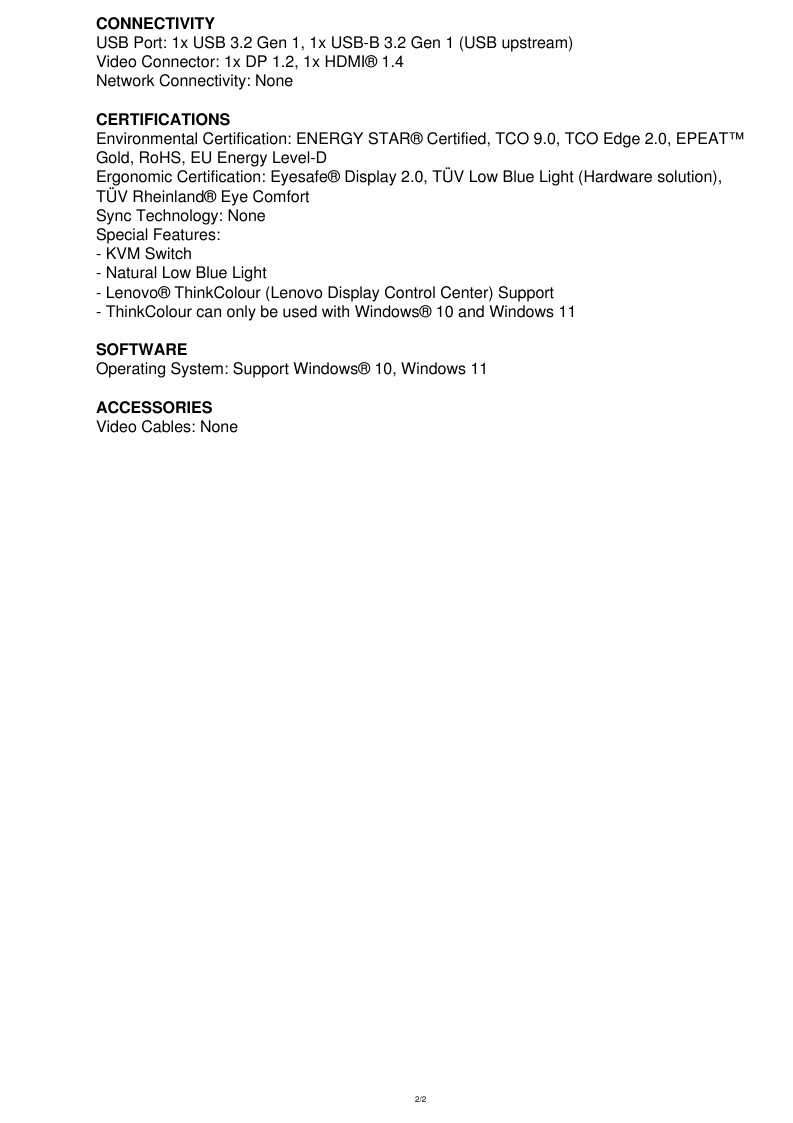 CONNECTIVITY
USB Port: 1x USB 3.2 Gen 1, 1x USB-B 3.2 Gen 1 (USB upstream)
Video Connector: 1x DP 1.2, 1x HDMI® 1.4
Network Connectivity: None

CERTIFICATIONS
Environmental Certification: ENERGY STAR® Certified, TCO 9.0, TCO Edge 2.0, EPEAT™ Gold, RoHS, EU Energy Level-D
Ergonomic Certification: Eyesafe® Display 2.0, TÜV Low Blue Light (Hardware solution), TÜV Rheinland® Eye Comfort
Sync Technology: None
Special Features:
- KVM Switch
- Natural Low Blue Light
- Lenovo® ThinkColour (Lenovo Display Control Center) Support
- ThinkColour can only be used with Windows® 10 and Windows 11

SOFTWARE
Operating System: Support Windows® 10, Windows 11

ACCESSORIES
Video Cables: None

2/2